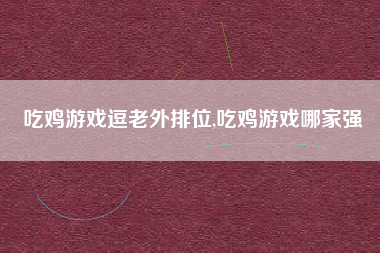 吃鸡游戏逗老外排位,吃鸡游戏哪家强